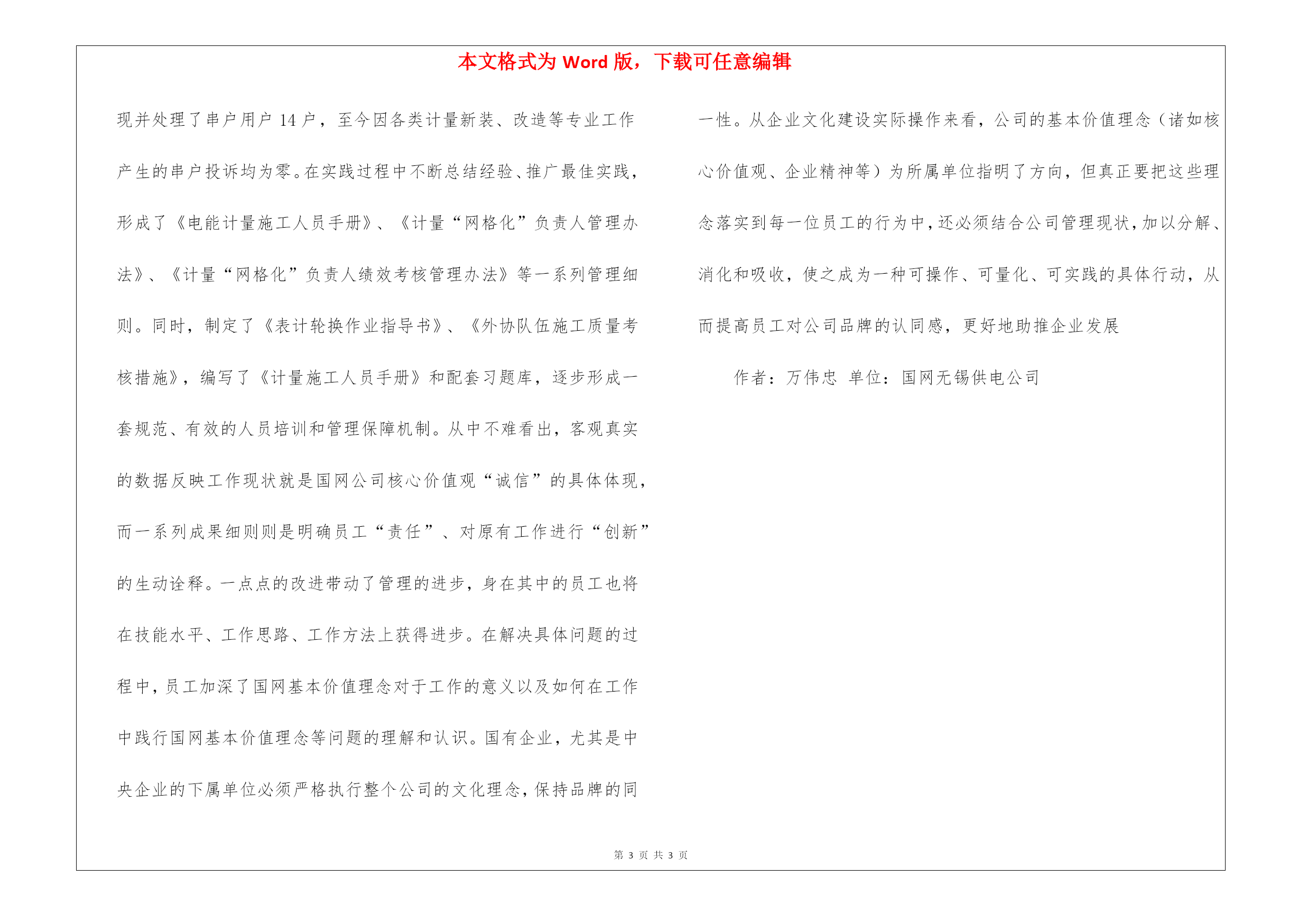 本文格式为 Word 版，下载可任意编辑

现并处理了串户用户 14 户，至今因各类计量新装、改造等专业工作产生的串户投诉均为零。在实践过程中不断总结经验、推广最佳实践，形成了《电能计量施工人员手册》、《计量“网格化”负责人管理办法》、《计量“网格化”负责人绩效考核管理办法》等一系列管理细则。同时，制定了《表计轮换作业指导书》、《外协队伍施工质量考核措施》，编写了《计量施工人员手册》和配套习题库，逐步形成一套规范、有效的人员培训和管理保障机制。从中不难看出，客观真实的数据反映工作现状就是国网公司核心价值观“诚信”的具体体现，而一系列成果细则则是明确员工“责任”、对原有工作进行“创新”的生动诠释。一点点的改进带动了管理的进步，身在其中的员工也将在技能水平、工作思路、工作方法上获得进步。在解决具体问题的过程中，员工加深了国网基本价值理念对于工作的意义以及如何在工作中践行国网基本价值理念等问题的理解和认识。国有企业，尤其是中央企业的下属单位必须严格执行整个公司的文化理念，保持品牌的同一性。从企业文化建设实际操作来看，公司的基本价值理念（诸如核心价值观、企业精神等）为所属单位指明了方向，但真正要把这些理念落实到每一位员工的行为中，还必须结合公司管理现状，加以分解、消化和吸收，使之成为一种可操作、可量化、可实践的具体行动，从而提高员工对公司品牌的认同感，更好地助推企业发展

作者：万伟忠 单位：国网无锡供电公司

第 3 页 共 3 页